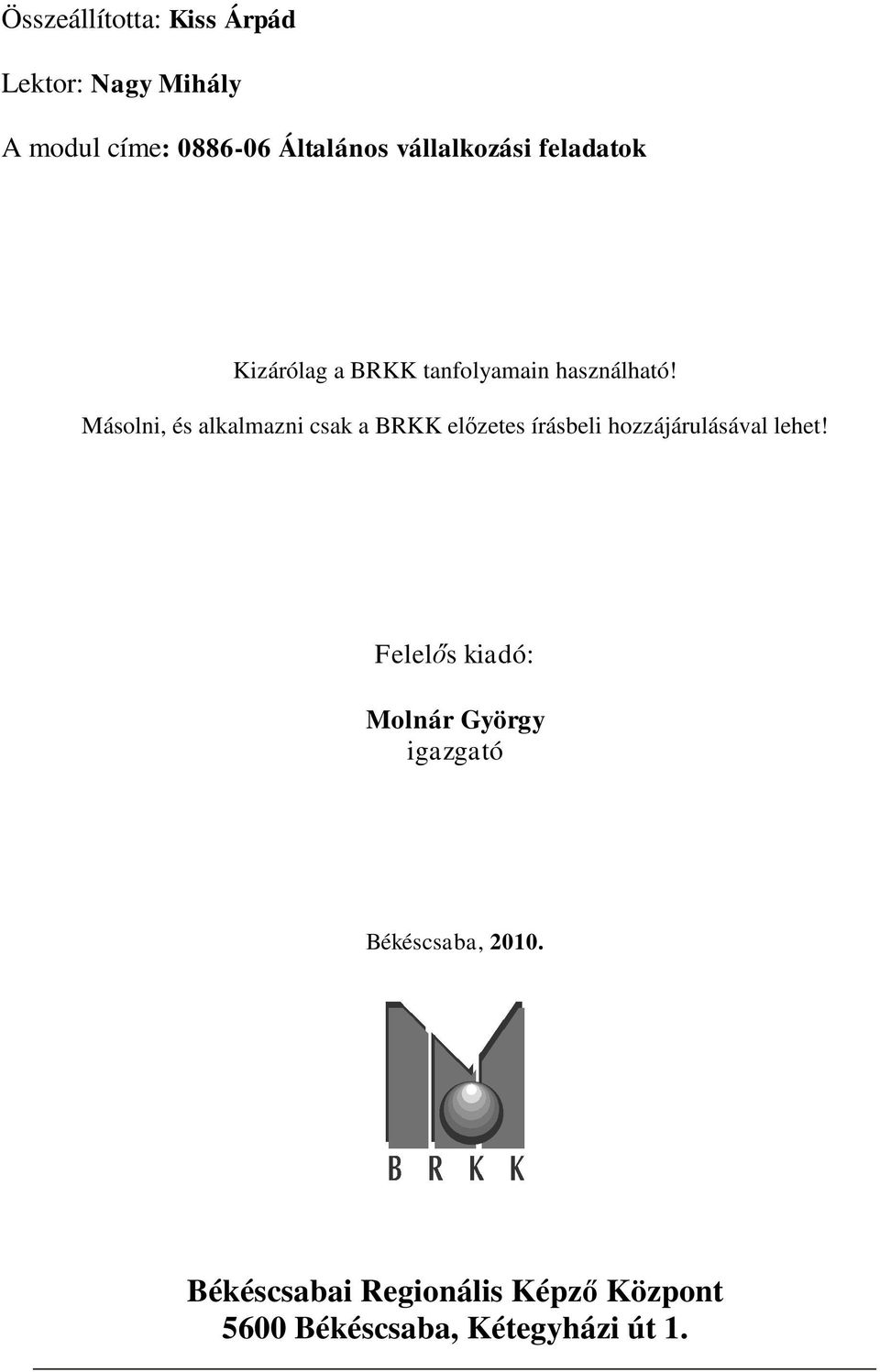 Összeállította: Kiss Árpád

Lektor: Nagy Mihály

A modul címe: 0886-06 Általános vállalkozási feladatok

Kizárólag a BRKK tanfolyamain használható!
Másolni, és alkalmazni csak a BRKK előzetes írásbeli hozzájárulásával lehet!

Felelős kiadó:

Molnár György
igazgató

Békéscsaba, 2010.

B R K K

Békéscsabai Regionális Képző Központ
5600 Békéscsaba, Kétegyházi út 1.